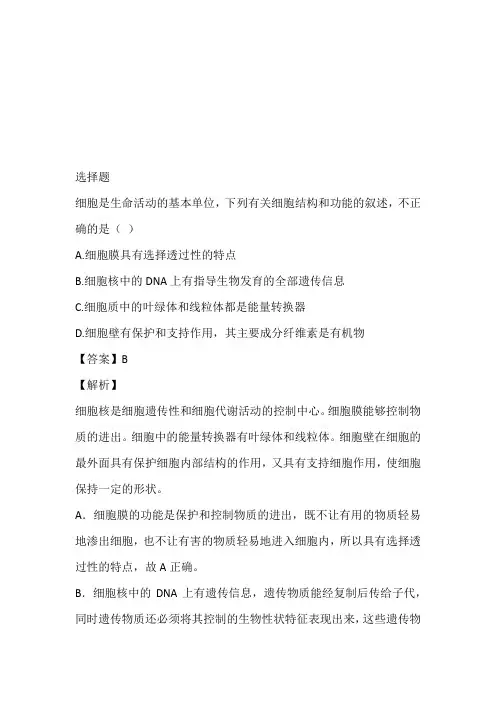 选择题

细胞是生命活动的基本单位，下列有关细胞结构和功能的叙述，不正确的是（ ）

A.细胞膜具有选择透过性的特点

B.细胞核中的 DNA 上有指导生物发育的全部遗传信息

C.细胞质中的叶绿体和线粒体都是能量转换器

D.细胞壁有保护和支持作用，其主要成分纤维素是有机物

【答案】B

【解析】

细胞核是细胞遗传性和细胞代谢活动的控制中心。细胞膜能够控制物质的进出。细胞中的能量转换器有叶绿体和线粒体。细胞壁在细胞的最外面具有保护细胞内部结构的作用，又具有支持细胞作用，使细胞保持一定的形状。

A．细胞膜的功能是保护和控制物质的进出，既不让有用的物质轻易地渗出细胞，也不让有害的物质轻易地进入细胞内，所以具有选择透过性的特点，故 A 正确。

B．细胞核中的 DNA 上有遗传信息，遗传物质能经复制后传给子代，同时遗传物质还必须将其控制的生物性状特征表现出来，这些遗传物